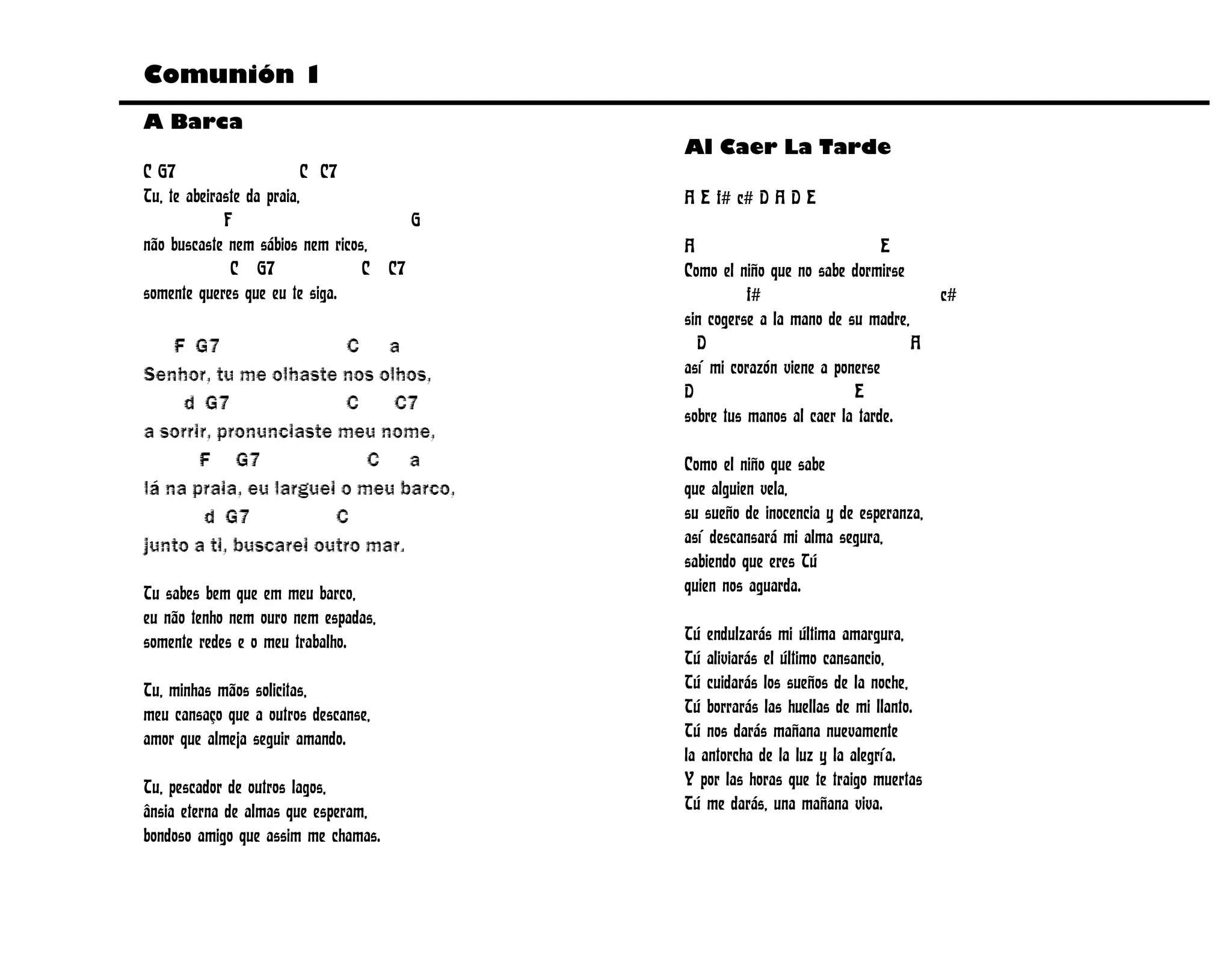 Comunión 1

A Barca

C G7 C C7
Tu, te abeiraste da praia,
F G
não buscaste nem sábios nem ricos,
C G7 C C7
somente queres que eu te siga.

F G7 C a
Senhor, tu me olhaste nos olhos,
d G7 C C7
a sorrir, pronunciaste meu nome,
F G7 C a
lá na praia, eu larguei o meu barco,
d G7 C
junto a ti, buscarei outro mar.

Tu sabes bem que em meu barco,
eu não tenho nem ouro nem espadas,
somente redes e o meu trabalho.

Tu, minhas mãos solicitas,
meu cansaço que a outros descanse,
amor que almeja seguir amando.

Tu, pescador de outros lagos,
ânsia eterna de almas que esperam,
bondoso amigo que assim me chamas.

Al Caer La Tarde

A E f# c# D A D E

A E
Como el niño que no sabe dormirse
f# c#
sin cogerse a la mano de su madre,
D A
así mi corazón viene a ponerse
D E
sobre tus manos al caer la tarde.

Como el niño que sabe
que alguien vela,
su sueño de inocencia y de esperanza,
así descansará mi alma segura,
sabiendo que eres Tú
quien nos aguarda.

Tú endulzarás mi última amargura,
Tú aliviarás el último cansancio,
Tú cuidarás los sueños de la noche,
Tú borrarás las huellas de mi llanto.
Tú nos darás mañana nuevamente
la antorcha de la luz y la alegría.
Y por las horas que te traigo muertas
Tú me darás, una mañana viva.